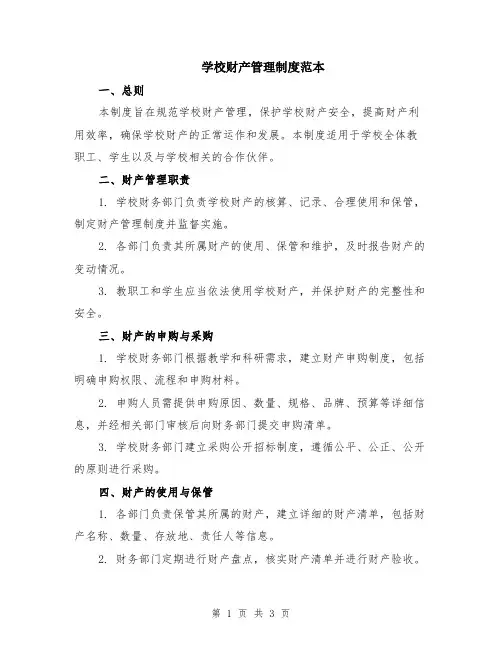 学校财产管理制度范本

一、总则

本制度旨在规范学校财产管理，保护学校财产安全，提高财产利用效率，确保学校财产的正常运作和发展。本制度适用于学校全体教职工、学生以及与学校相关的合作伙伴。

二、财产管理职责

1. 学校财务部门负责学校财产的核算、记录、合理使用和保管，制定财产管理制度并监督实施。

2. 各部门负责其所属财产的使用、保管和维护，及时报告财产的变动情况。

3. 教职工和学生应当依法使用学校财产，并保护财产的完整性和安全。

三、财产的申购与采购

1. 学校财务部门根据教学和科研需求，建立财产申购制度，包括明确申购权限、流程和申购材料。

2. 申购人员需提供申购原因、数量、规格、品牌、预算等详细信息，并经相关部门审核后向财务部门提交申购清单。

3. 学校财务部门建立采购公开招标制度，遵循公平、公正、公开的原则进行采购。

四、财产的使用与保管

1. 各部门负责保管其所属的财产，建立详细的财产清单，包括财产名称、数量、存放地、责任人等信息。

2. 财务部门定期进行财产盘点，核实财产清单并进行财产验收。

第 1 页 共 3 页